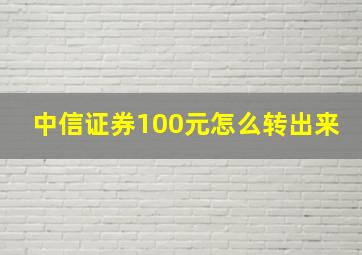 中信证券100元怎么转出来